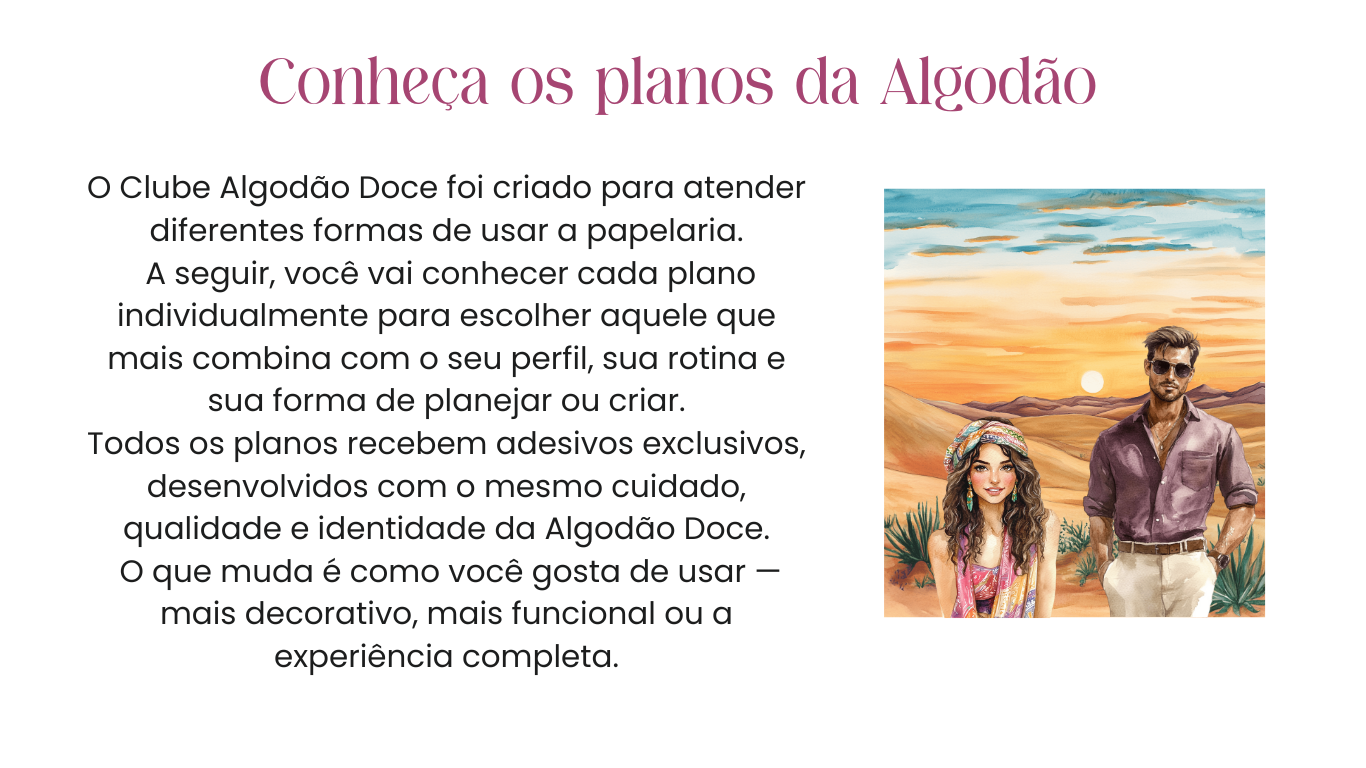 Conheça os planos da Algodão

O Clube Algodão Doce foi criado para atender diferentes formas de usar a papelaria.

A seguir, você vai conhecer cada plano individualmente para escolher aquele que mais combina com o seu perfil, sua rotina e sua forma de planejar ou criar.

Todos os planos recebem adesivos exclusivos, desenvolvidos com o mesmo cuidado, qualidade e identidade da Algodão Doce.

O que muda é como você gosta de usar — mais decorativo, mais funcional ou a experiência completa.